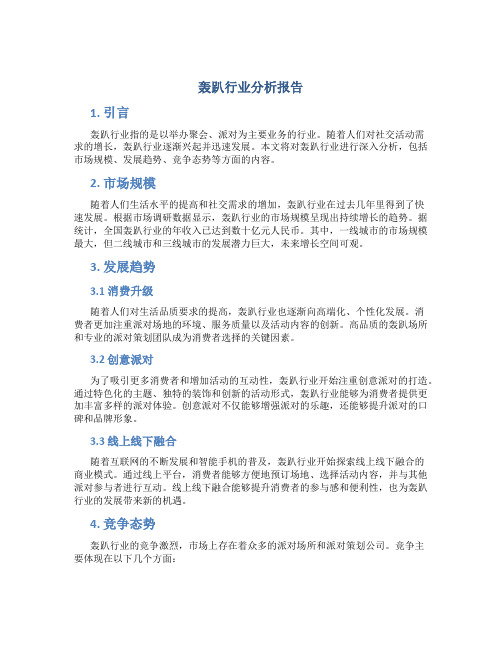 轰趴行业分析报告

1. 引言

轰趴行业指的是以举办聚会、派对为主要业务的行业。随着人们对社交活动需求的增长，轰趴行业逐渐兴起并迅速发展。本文将对轰趴行业进行深入分析，包括市场规模、发展趋势、竞争态势等方面的内容。

2. 市场规模

随着人们生活水平的提高和社交需求的增加，轰趴行业在过去几年里得到了快速发展。根据市场调研数据显示，轰趴行业的市场规模呈现出持续增长的趋势。据统计，全国轰趴行业的年收入已达到数十亿元人民币。其中，一线城市的市场规模最大，但二线城市和三线城市的发展潜力巨大，未来增长空间可观。

3. 发展趋势

3.1 消费升级

随着人们对生活品质要求的提高，轰趴行业也逐渐向高端化、个性化发展。消费者更加注重派对场地的环境、服务质量以及活动内容的创新。高品质的轰趴场所和专业的派对策划团队成为消费者选择的关键因素。

3.2 创意派对

为了吸引更多消费者和增加活动的互动性，轰趴行业开始注重创意派对的打造。通过特色化的主题、独特的装饰和创新的活动形式，轰趴行业能够为消费者提供更加丰富多样的派对体验。创意派对不仅能够增强派对的乐趣，还能够提升派对的口碑和品牌形象。

3.3 线上线下融合

随着互联网的不断发展和智能手机的普及，轰趴行业开始探索线上线下融合的商业模式。通过线上平台，消费者能够方便地预订场地、选择活动内容，并与其他派对参与者进行互动。线上线下融合能够提升消费者的参与感和便利性，也为轰趴行业的发展带来新的机遇。

4. 竞争态势

轰趴行业的竞争激烈，市场上存在着众多的派对场所和派对策划公司。竞争主要体现在以下几个方面：